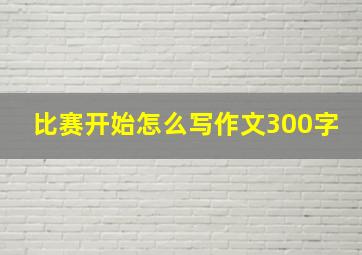 比赛开始怎么写作文300字